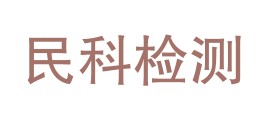 民科检测